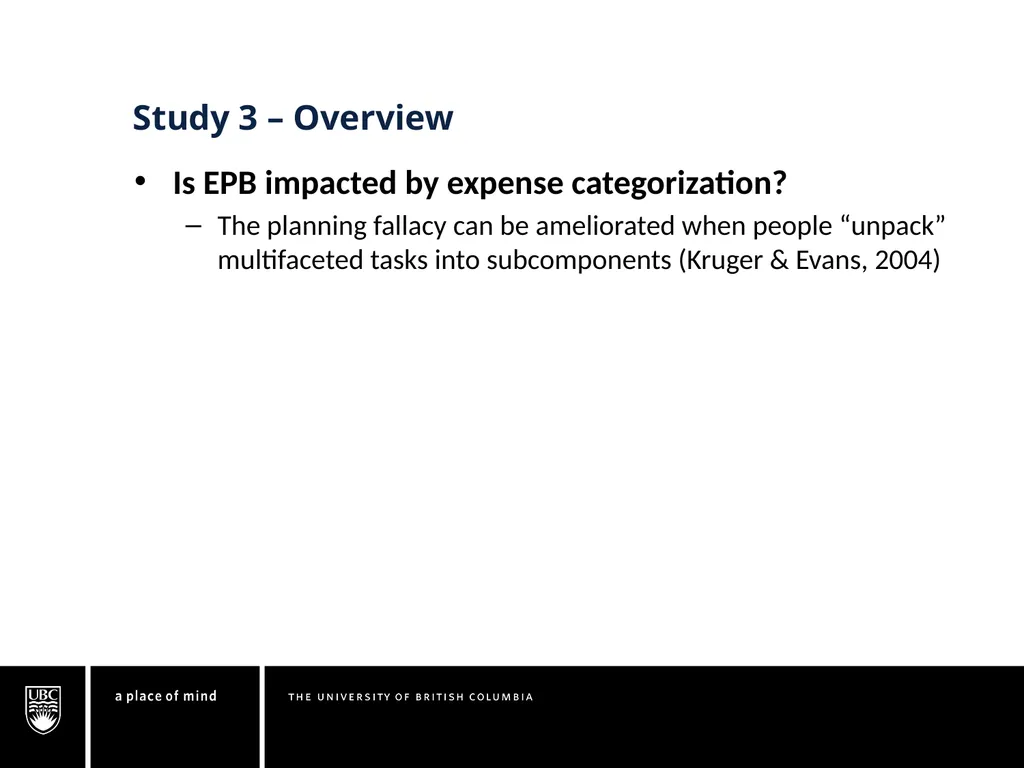 Study 3 – Overview

• Is EPB impacted by expense categorization?

– The planning fallacy can be ameliorated when people “unpack” multifaceted tasks into subcomponents (Kruger & Evans, 2004)

UBC

a place of mind

THE UNIVERSITY OF BRITISH COLUMBIA